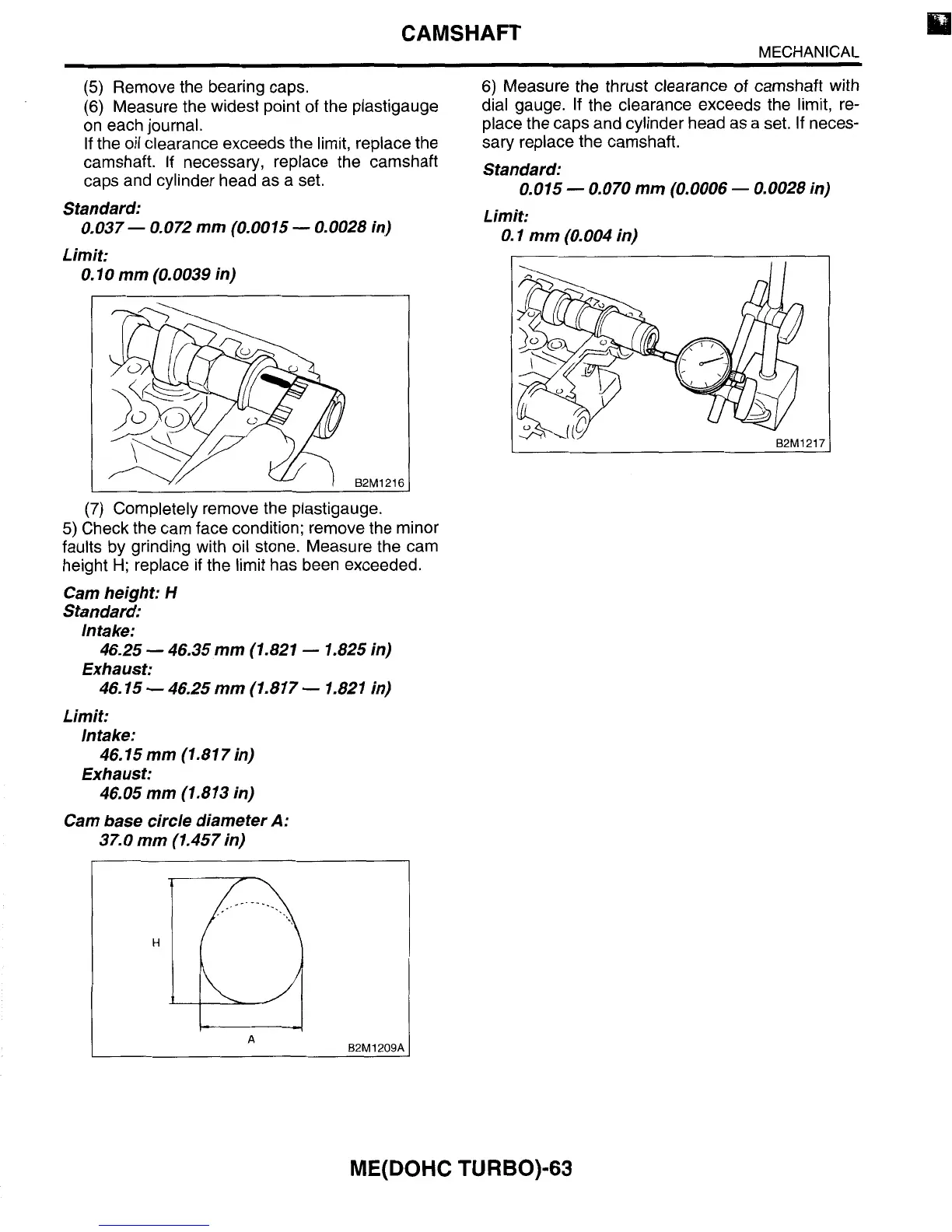 CAMSHAFT

MECHANICAL

(5) Remove the bearing caps.

(6) Measure the widest point of the plastigauge on each journal.

If the oil clearance exceeds the limit, replace the camshaft. If necessary, replace the camshaft caps and cylinder head as a set.

Standard:

0.037 — 0.072 mm (0.0015 — 0.0028 in)

Limit:

0.10 mm (0.0039 in)

B2M1216

(7) Completely remove the plastigauge.

5) Check the cam face condition; remove the minor faults by grinding with oil stone. Measure the cam height H; replace if the limit has been exceeded.

Cam height: H

Standard:

Intake:

46.25 — 46.35 mm (1.821 — 1.825 in)

Exhaust:

46.15 — 46.25 mm (1.817 — 1.821 in)

Limit:

Intake:

46.15 mm (1.817 in)

Exhaust:

46.05 mm (1.813 in)

Cam base circle diameter A:

37.0 mm (1.457 in)

H

A

B2M1209A

6) Measure the thrust clearance of camshaft with dial gauge. If the clearance exceeds the limit, replace the caps and cylinder head as a set. If necessary replace the camshaft.

Standard:

0.015 — 0.070 mm (0.0006 — 0.0028 in)

Limit:

0.1 mm (0.004 in)

B2M1217

ME(DOHC TURBO)-63